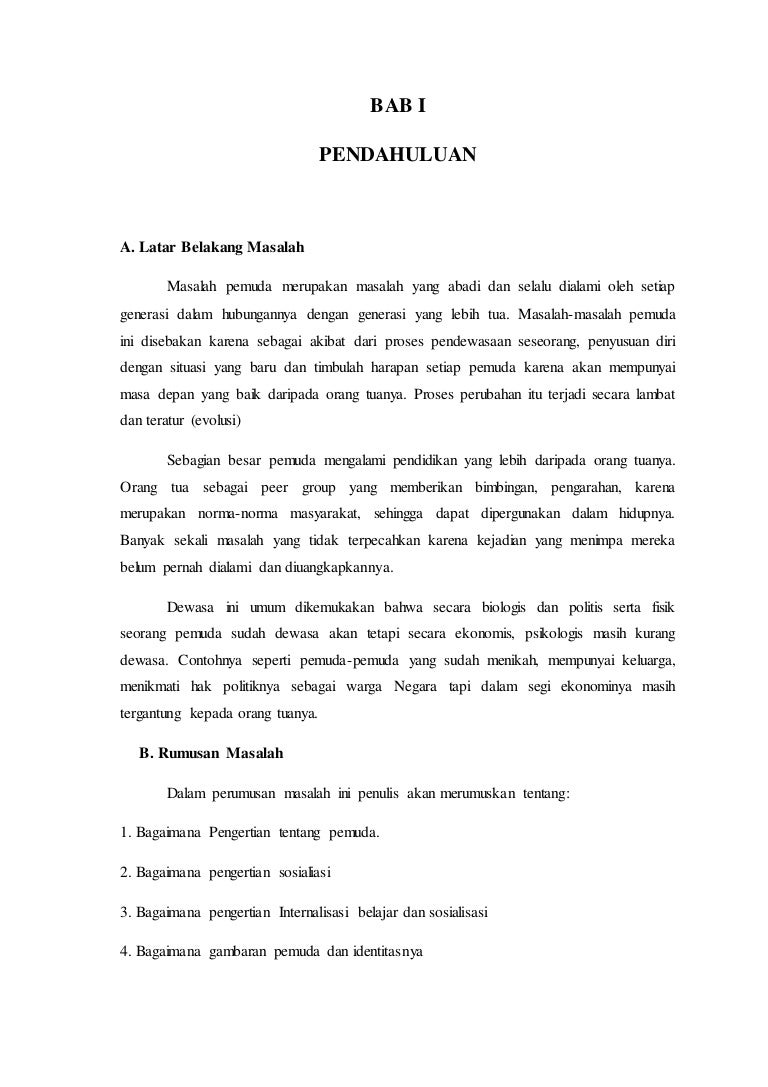 BAB I

PENDAHULUAN

A. Latar Belakang Masalah

Masalah pemuda merupakan masalah yang abadi dan selalu dialami oleh setiap generasi dalam hubungannya dengan generasi yang lebih tua. Masalah-masalah pemuda ini disebakan karena sebagai akibat dari proses pendewasaan seseorang, penyusuan diri dengan situasi yang baru dan timbulah harapan setiap pemuda karena akan mempunyai masa depan yang baik daripada orang tuanya. Proses perubahan itu terjadi secara lambat dan teratur (evolusi)

Sebagian besar pemuda mengalami pendidikan yang lebih daripada orang tuanya. Orang tua sebagai peer group yang memberikan bimbingan, pengarahan, karena merupakan norma-norma masyarakat, sehingga dapat dipergunakan dalam hidupnya. Banyak sekali masalah yang tidak terpecahkan karena kejadian yang menimpa mereka belum pernah dialami dan diuangkapkannya.

Dewasa ini umum dikemukakan bahwa secara biologis dan politis serta fisik seorang pemuda sudah dewasa akan tetapi secara ekonomis, psikologis masih kurang dewasa. Contohnya seperti pemuda-pemuda yang sudah menikah, mempunyai keluarga, menikmati hak politiknya sebagai warga Negara tapi dalam segi ekonominya masih tergantung kepada orang tuanya.

B. Rumusan Masalah

Dalam perumusan masalah ini penulis akan merumuskan tentang:

1. Bagaimana Pengertian tentang pemuda.

2. Bagaimana pengertian sosialiasi

3. Bagaimana pengertian Internalisasi belajar dan sosialisasi

4. Bagaimana gambaran pemuda dan identitasnya